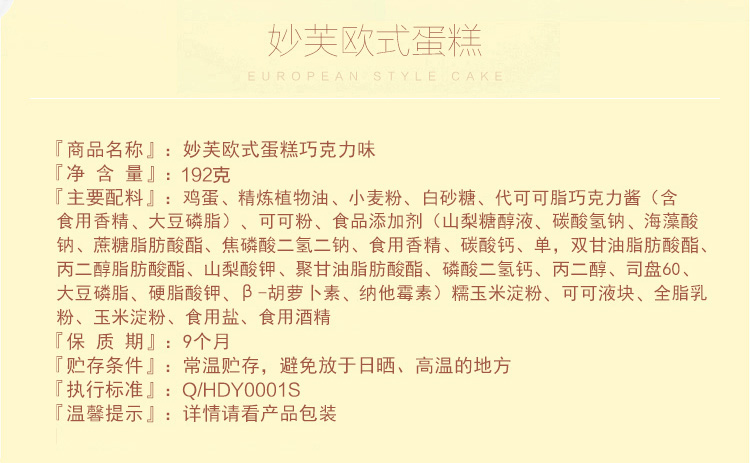 妙芙欧式蛋糕

EUROPEAN STYLE CAKE

『商品名称』：妙芙欧式蛋糕巧克力味
『净 含 量』：192克
『主要配料』：鸡蛋、精炼植物油、小麦粉、白砂糖、代可可脂巧克力酱（含食用香精、大豆磷脂）、可可粉、食品添加剂（山梨糖醇液、碳酸氢钠、海藻酸钠、蔗糖脂肪酸酯、焦磷酸二氢二钠、食用香精、碳酸钙、单，双甘油脂肪酸酯、丙二醇脂肪酸酯、山梨酸钾、聚甘油脂肪酸酯、磷酸二氢钙、丙二醇、司盘60、大豆磷脂、硬脂酸钾、β-胡萝卜素、纳他霉素）糯玉米淀粉、可可液块、全脂乳粉、玉米淀粉、食用盐、食用酒精
『保 质 期』：9个月
『贮存条件』：常温贮存，避免放于日晒、高温的地方
『执行标准』：Q/HDY0001S
『温馨提示』：详情请看产品包装